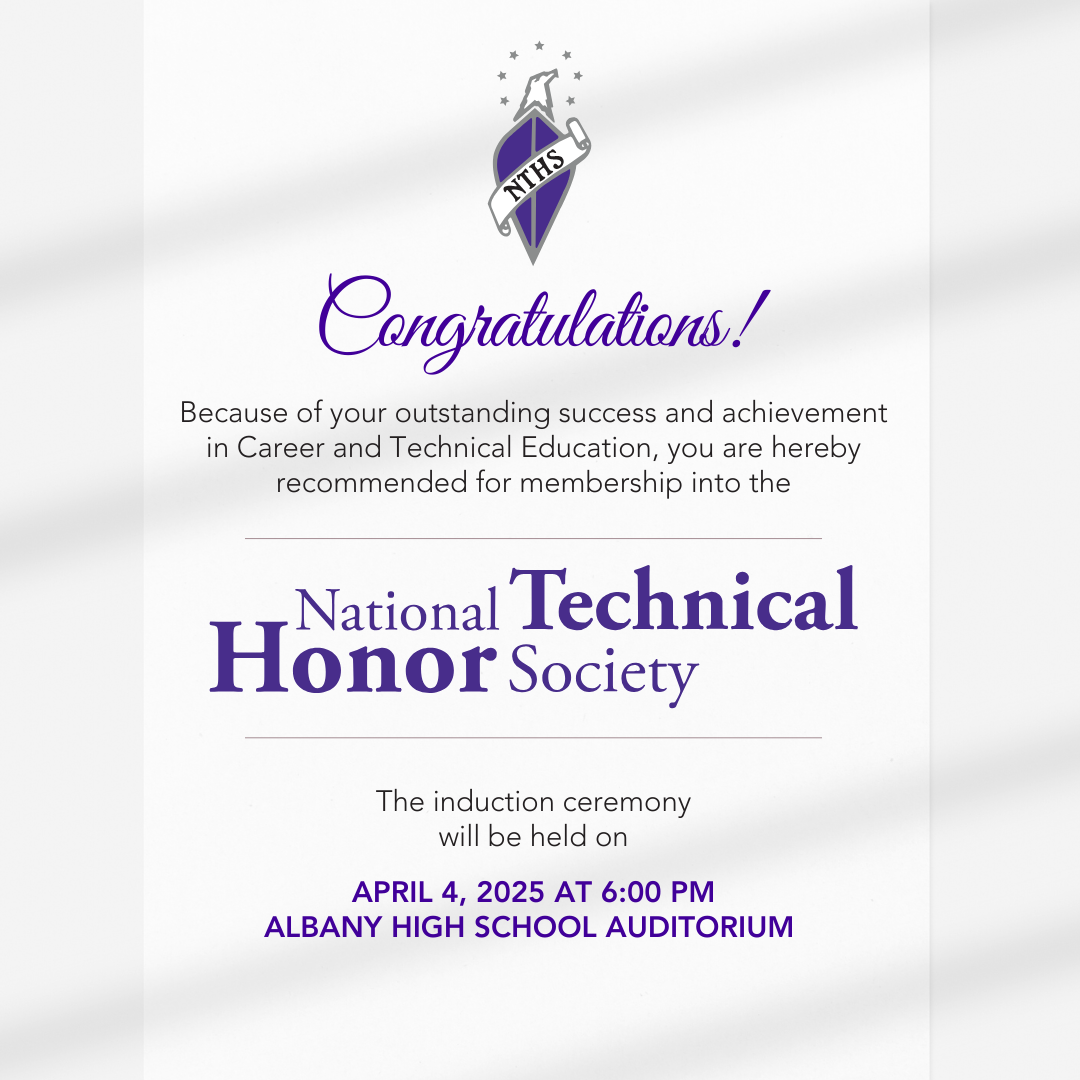 NTHS

Congratulations!

Because of your outstanding success and achievement in Career and Technical Education, you are hereby recommended for membership into the

National Technical Honor Society

The induction ceremony will be held on

APRIL 4, 2025 AT 6:00 PM
ALBANY HIGH SCHOOL AUDITORIUM